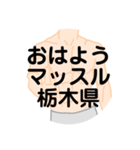 おはよう
マッスル
栃木県